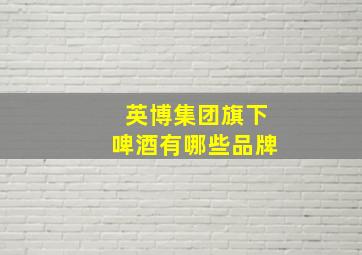 英博集团旗下
啤酒有哪些品牌